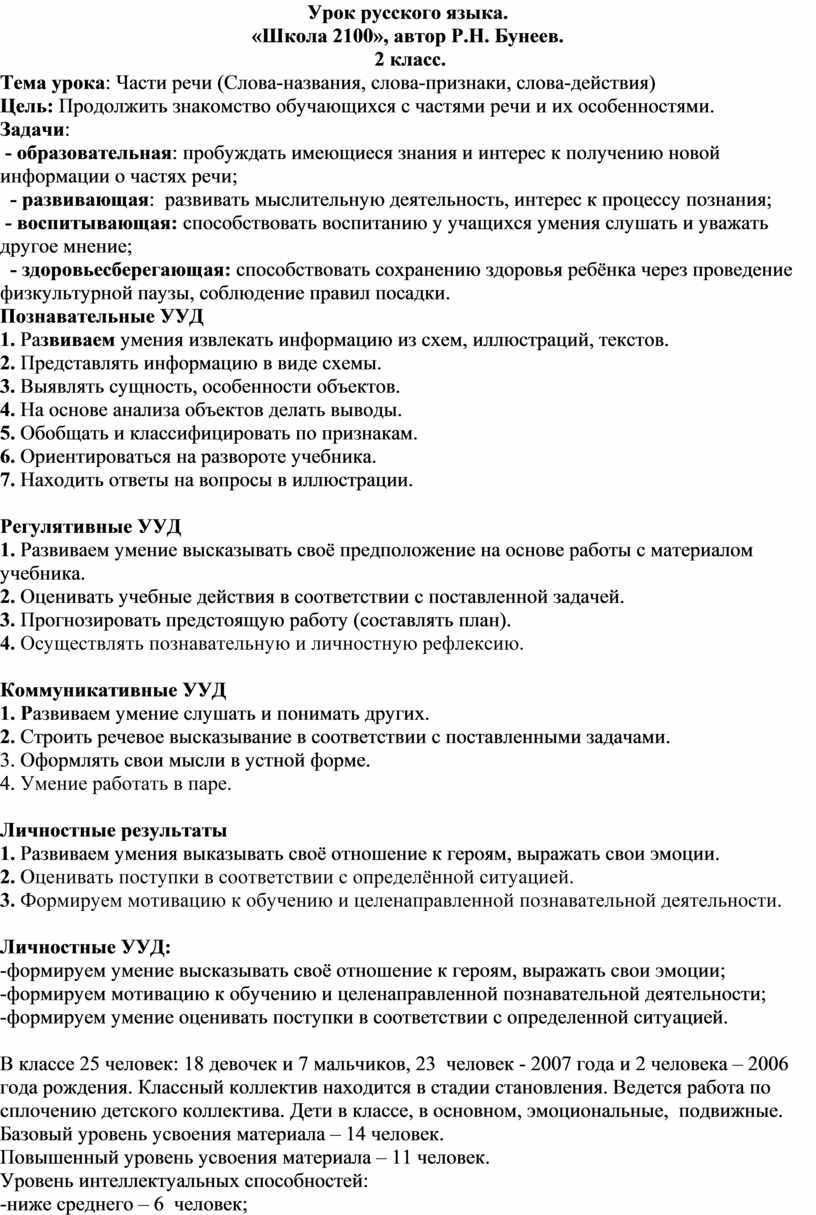 Урок русского языка.
«Школа 2100», автор Р.Н. Бунеев.
2 класс.

Тема урока: Части речи (Слова-названия, слова-признаки, слова-действия)
Цель: Продолжить знакомство обучающихся с частями речи и их особенностями.
Задачи:
- образовательная: пробуждать имеющиеся знания и интерес к получению новой информации о частях речи;
- развивающая: развивать мыслительную деятельность, интерес к процессу познания;
- воспитывающая: способствовать воспитанию у учащихся умения слушать и уважать другое мнение;
- здоровьесберегающая: способствовать сохранению здоровья ребёнка через проведение физкультурной паузы, соблюдение правил посадки.
Познавательные УУД
1. Развиваем умения извлекать информацию из схем, иллюстраций, текстов.
2. Представлять информацию в виде схемы.
3. Выявлять сущность, особенности объектов.
4. На основе анализа объектов делать выводы.
5. Обобщать и классифицировать по признакам.
6. Ориентироваться на развороте учебника.
7. Находить ответы на вопросы в иллюстрации.

Регулятивные УУД
1. Развиваем умение высказывать своё предположение на основе работы с материалом учебника.
2. Оценивать учебные действия в соответствии с поставленной задачей.
3. Прогнозировать предстоящую работу (составлять план).
4. Осуществлять познавательную и личностную рефлексию.

Коммуникативные УУД
1. Развиваем умение слушать и понимать других.
2. Строить речевое высказывание в соответствии с поставленными задачами.
3. Оформлять свои мысли в устной форме.
4. Умение работать в паре.

Личностные результаты
1. Развиваем умения выказывать своё отношение к героям, выражать свои эмоции.
2. Оценивать поступки в соответствии с определённой ситуацией.
3. Формируем мотивацию к обучению и целенаправленной познавательной деятельности.

Личностные УУД:
-формируем умение высказывать своё отношение к героям, выражать свои эмоции;
-формируем мотивацию к обучению и целенаправленной познавательной деятельности;
-формируем умение оценивать поступки в соответствии с определенной ситуацией.

В классе 25 человек: 18 девочек и 7 мальчиков, 23 человек - 2007 года и 2 человека – 2006 года рождения. Классный коллектив находится в стадии становления. Ведется работа по сплочению детского коллектива. Дети в классе, в основном, эмоциональные, подвижные.
Базовый уровень усвоения материала – 14 человек.
Повышенный уровень усвоения материала – 11 человек.
Уровень интеллектуальных способностей:
-ниже среднего – 6 человек;